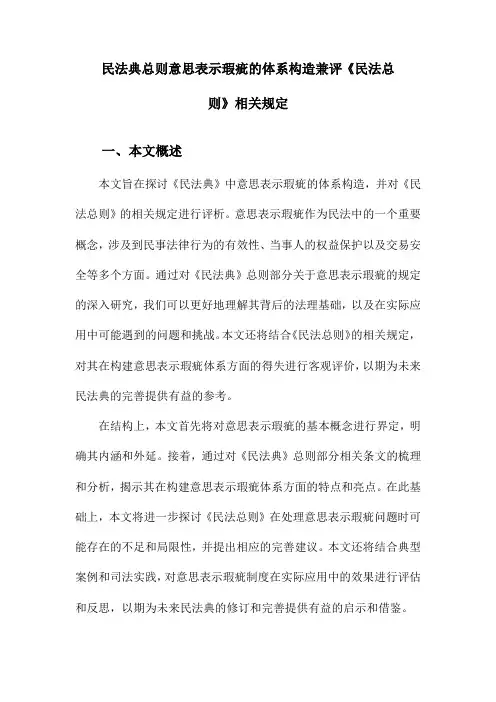 民法典总则意思表示瑕疵的体系构造兼评《民法总则》相关规定

一、本文概述

本文旨在探讨《民法典》中意思表示瑕疵的体系构造，并对《民法总则》的相关规定进行评析。意思表示瑕疵作为民法中的一个重要概念，涉及到民事法律行为的有效性、当事人的权益保护以及交易安全等多个方面。通过对《民法典》总则部分关于意思表示瑕疵的规定的深入研究，我们可以更好地理解其背后的法理基础，以及在实际应用中可能遇到的问题和挑战。本文还将结合《民法总则》的相关规定，对其在构建意思表示瑕疵体系方面的得失进行客观评价，以期为未来民法典的完善提供有益的参考。

在结构上，本文首先将对意思表示瑕疵的基本概念进行界定，明确其内涵和外延。接着，通过对《民法典》总则部分相关条文的梳理和分析，揭示其在构建意思表示瑕疵体系方面的特点和亮点。在此基础上，本文将进一步探讨《民法总则》在处理意思表示瑕疵问题时可能存在的不足和局限性，并提出相应的完善建议。本文还将结合典型案例和司法实践，对意思表示瑕疵制度在实际应用中的效果进行评估和反思，以期为未来民法典的修订和完善提供有益的启示和借鉴。